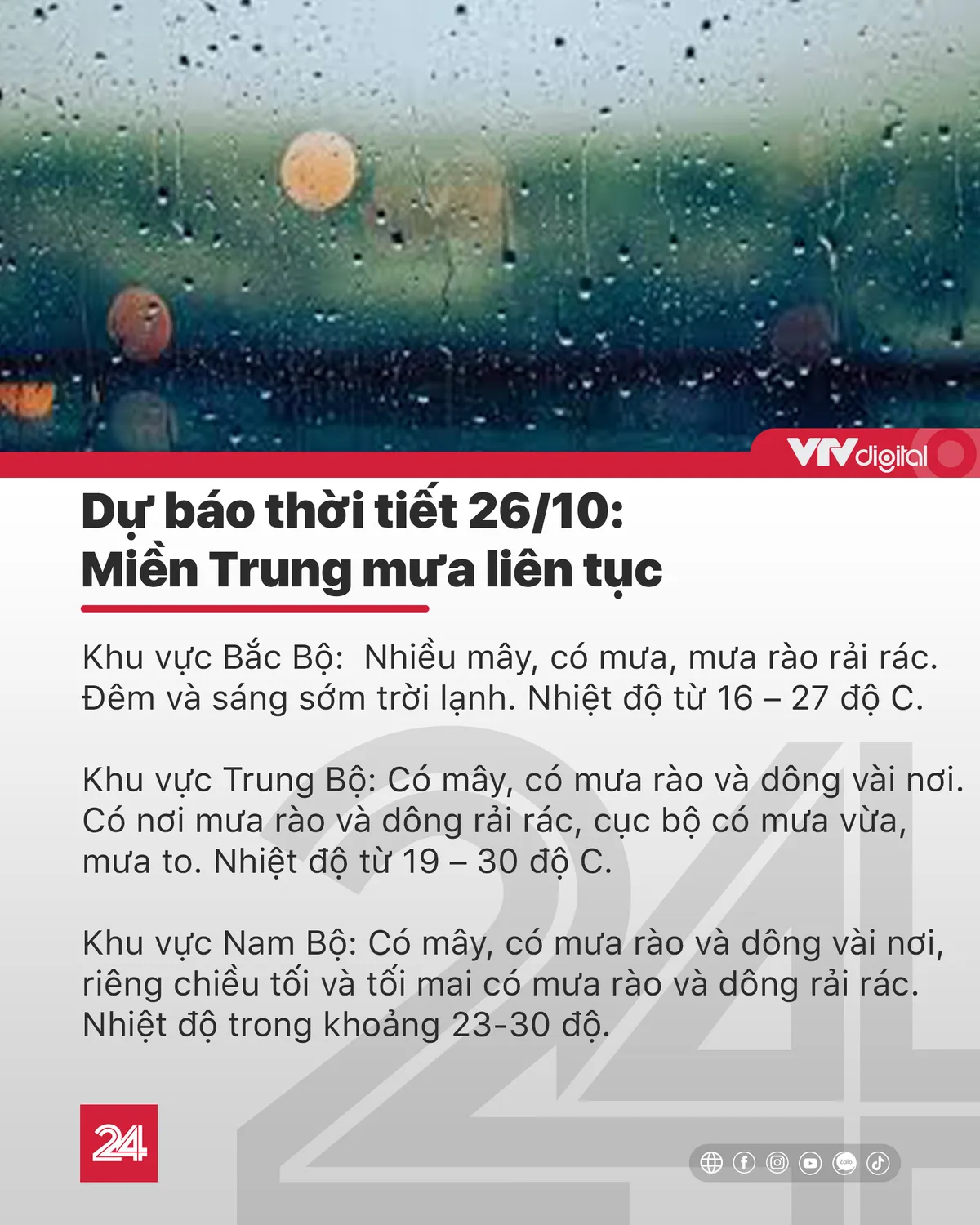 VTVdigital

Dự báo thời tiết 26/10: Miền Trung mưa liên tục

Khu vực Bắc Bộ:  Nhiều mây, có mưa, mưa rào rải rác. Đêm và sáng sớm trời lạnh. Nhiệt độ từ 16 – 27 độ C.

Khu vực Trung Bộ: Có mây, có mưa rào và dông vài nơi. Có nơi mưa rào và dông rải rác, cục bộ có mưa vừa, mưa to. Nhiệt độ từ 19 – 30 độ C.

Khu vực Nam Bộ: Có mây, có mưa rào và dông vài nơi, riêng chiều tối và tối mai có mưa rào và dông rải rác. Nhiệt độ trong khoảng 23-30 độ.

24

Zalo